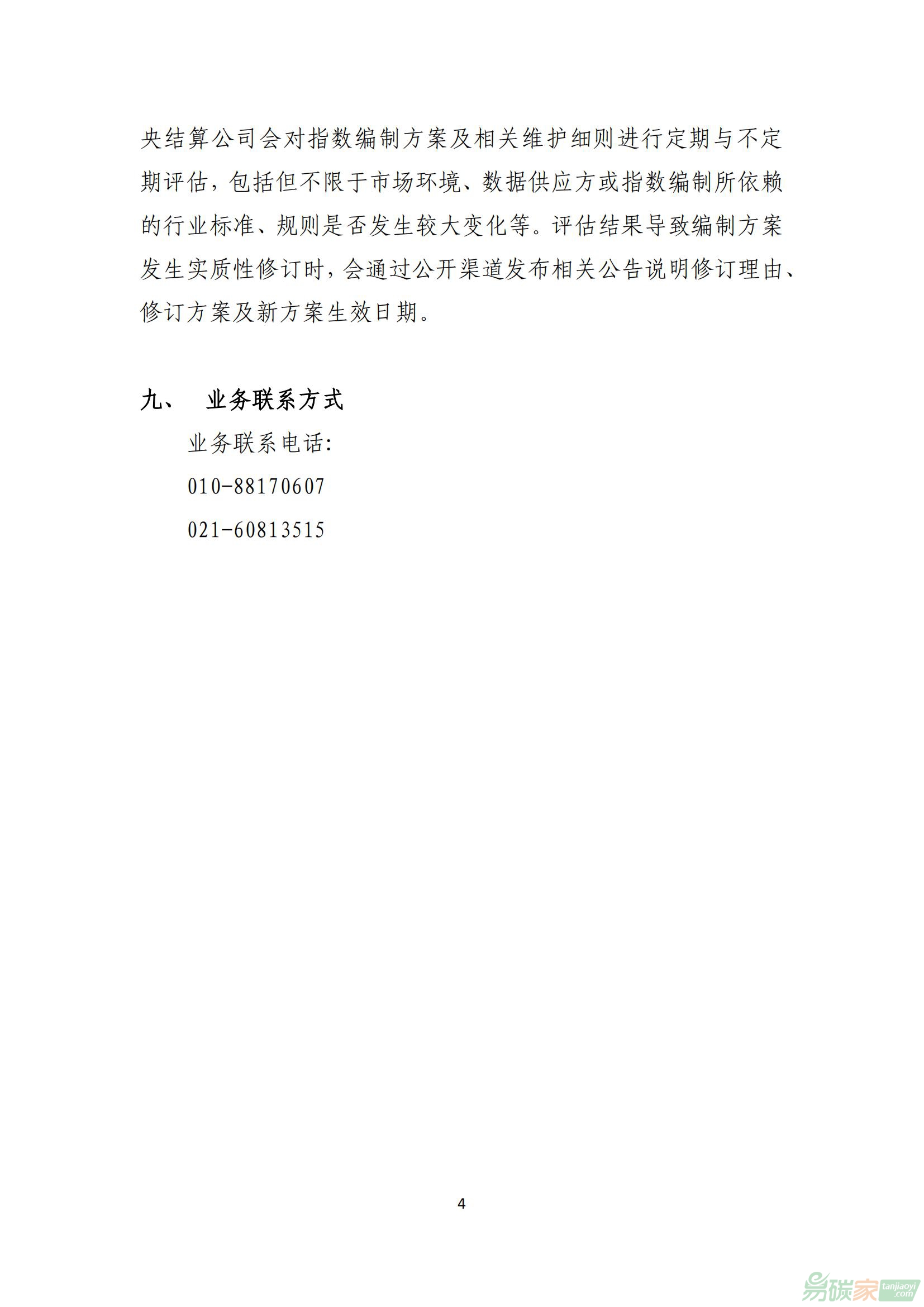 央结算公司会对指数编制方案及相关维护细则进行定期与不定期评估，包括但不限于市场环境、数据供应方或指数编制所依赖的行业标准、规则是否发生较大变化等。评估结果导致编制方案发生实质性修订时，会通过公开渠道发布相关公告说明修订理由、修订方案及新方案生效日期。

九、 业务联系方式

业务联系电话：

010-88170607

021-60813515

4

易碳家 tanjiaoyi.com